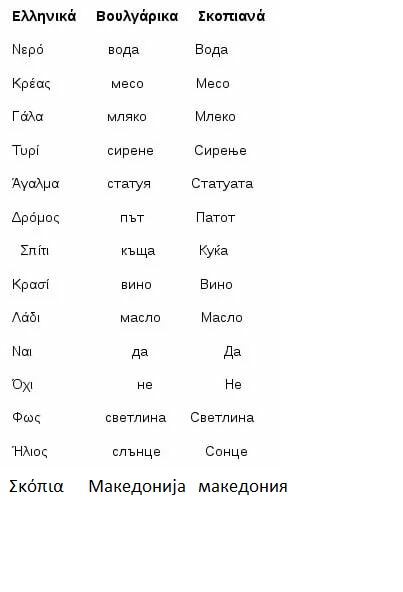 | Ελληνικά | Βουλγάρικα | Σκοπιανά |
|---|---|---|
| Νερό | вода | Вода |
| Κρέας | месо | Месо |
| Γάλα | мляко | Млеко |
| Τυρί | сирене | Сирење |
| Άγαλμα | статуя | Статуата |
| Δρόμος | път | Патот |
| Σπίτι | къща | Куќа |
| Κρασί | вино | Вино |
| Λάδι | масло | Масло |
| Ναι | да | Да |
| Όχι | не | Не |
| Φως | светлина | Светлина |
| Ήλιος | слънце | Сонце |
| Σκόπια | Македонија | македония |